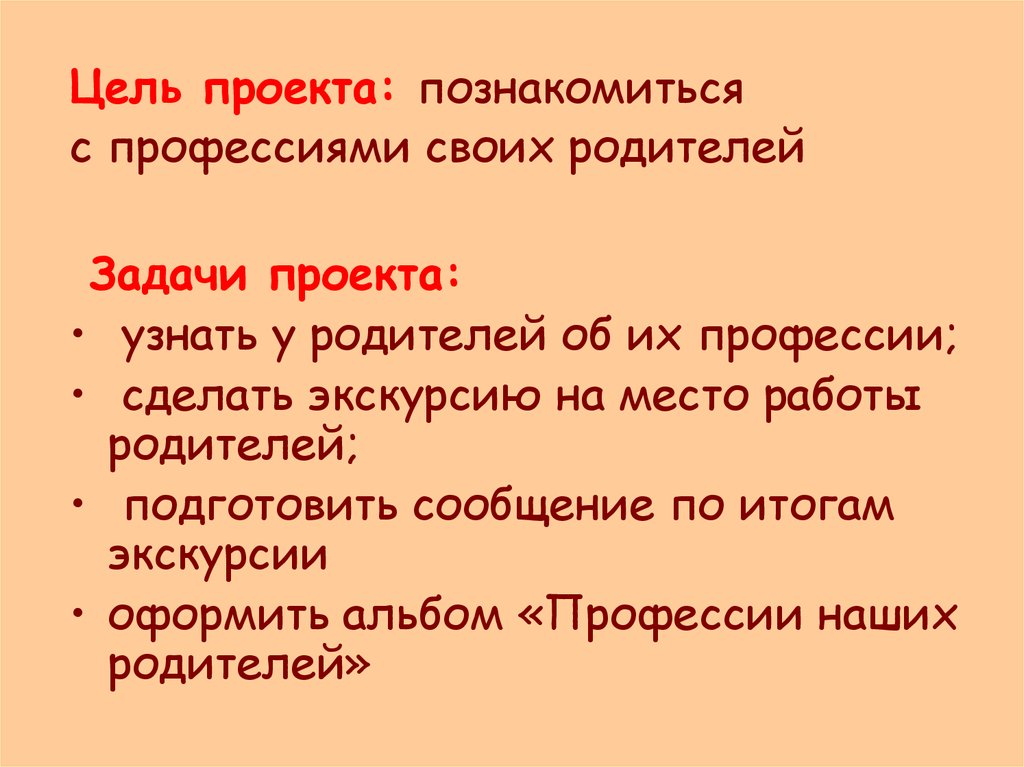 Цель проекта: познакомиться с профессиями своих родителей

Задачи проекта:
• узнать у родителей об их профессии;
• сделать экскурсию на место работы родителей;
• подготовить сообщение по итогам экскурсии
• оформить альбом «Профессии наших родителей»